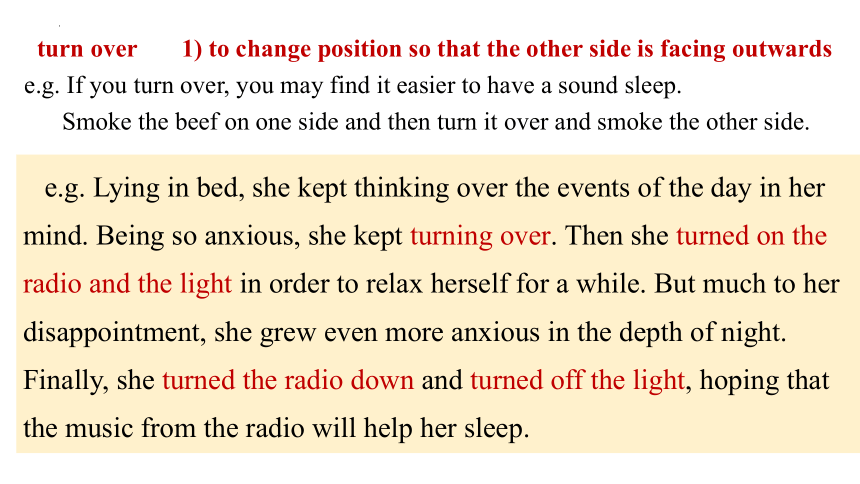 turn over 1) to change position so that the other side is facing outwards
e.g. If you turn over, you may find it easier to have a sound sleep.
Smoke the beef on one side and then turn it over and smoke the other side.

e.g. Lying in bed, she kept thinking over the events of the day in her mind. Being so anxious, she kept turning over. Then she turned on the radio and the light in order to relax herself for a while. But much to her disappointment, she grew even more anxious in the depth of night. Finally, she turned the radio down and turned off the light, hoping that the music from the radio will help her sleep.